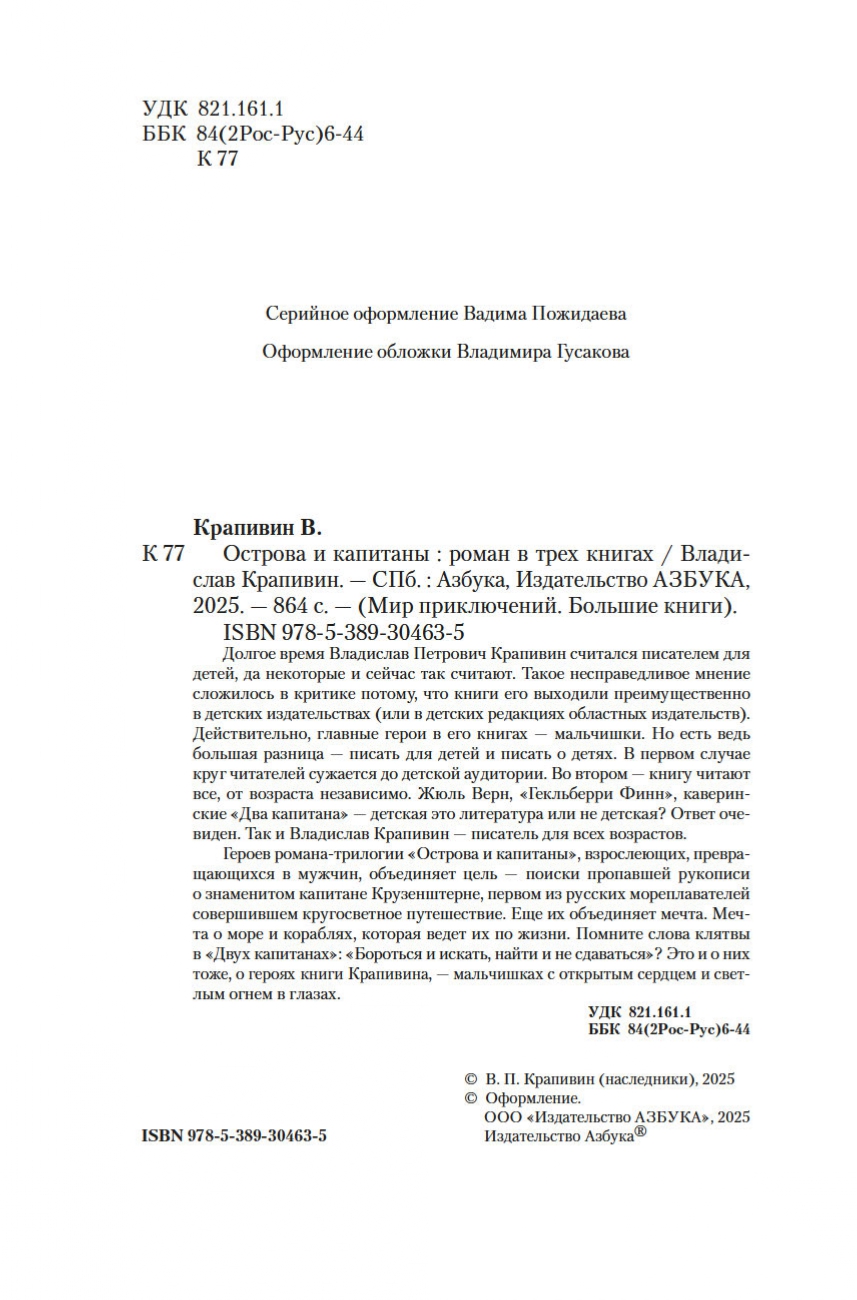 УДК 821.161.1
ББК 84(2Рос-Рус)6-44
К 77

Серийное оформление Вадима Пожидаева

Оформление обложки Владимира Гусакова

Крапивин В.
К 77 Острова и капитаны : роман в трех книгах / Владислав Крапивин. — СПб. : Азбука, Издательство АЗБУКА, 2025. — 864 с. — (Мир приключений. Большие книги).
ISBN 978-5-389-30463-5

Долгое время Владислав Петрович Крапивин считался писателем для детей, да некоторые и сейчас так считают. Такое несправедливое мнение сложилось в критике потому, что книги его выходили преимущественно в детских издательствах (или в детских редакциях областных издательств). Действительно, главные герои в его книгах — мальчишки. Но есть ведь большая разница — писать для детей и писать о детях. В первом случае круг читателей сужается до детской аудитории. Во втором — книгу читают все, от возраста независимо. Жюль Верн, «Гекльберри Финн», каверинские «Два капитана» — детская это литература или не детская? Ответ очевиден. Так и Владислав Крапивин — писатель для всех возрастов.

Героев романа-трилогии «Острова и капитаны», взрослеющих, превращающихся в мужчин, объединяет цель — поиски пропавшей рукописи о знаменитом капитане Крузенштерне, первом из русских мореплавателей совершившем кругосветное путешествие. Еще их объединяет мечта. Мечта о море и кораблях, которая ведет их по жизни. Помните слова клятвы в «Двух капитанах»: «Бороться и искать, найти и не сдаваться»? Это и о них тоже, о героях книги Крапивина, — мальчишках с открытым сердцем и светлым огнем в глазах.

УДК 821.161.1
ББК 84(2Рос-Рус)6-44

© В. П. Крапивин (наследники), 2025
© Оформление.
ООО «Издательство АЗБУКА», 2025
Издательство Азбука®

ISBN 978-5-389-30463-5